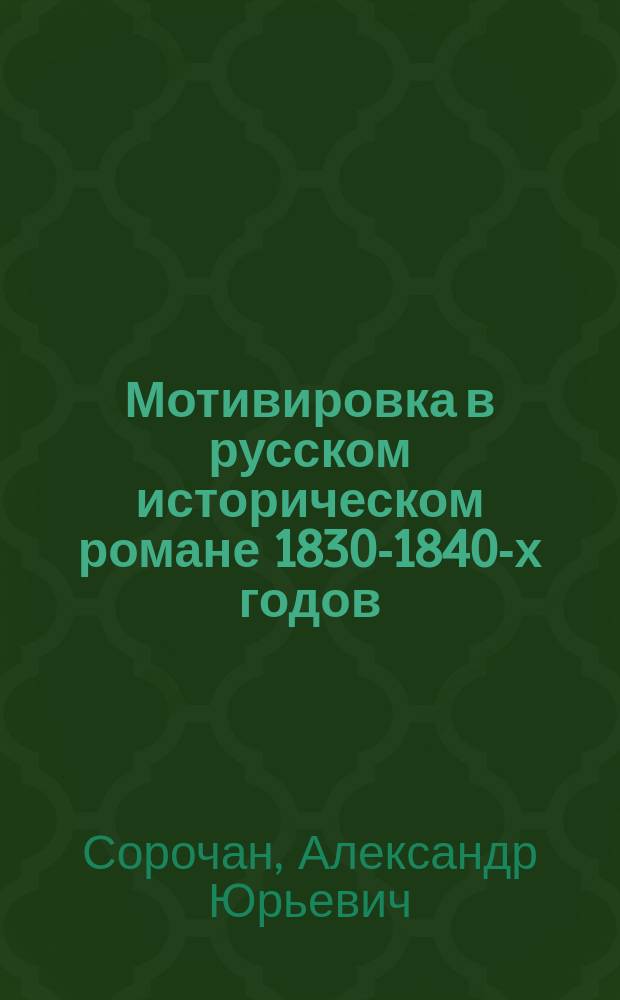 Мотивировка в русском историческом романе 1830-1840-х годов

Сорочан, Александр Юрьевич